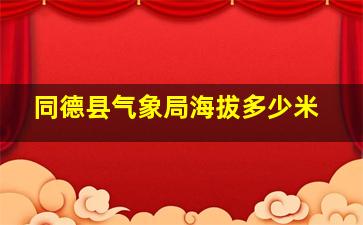 同德县气象局海拔多少米